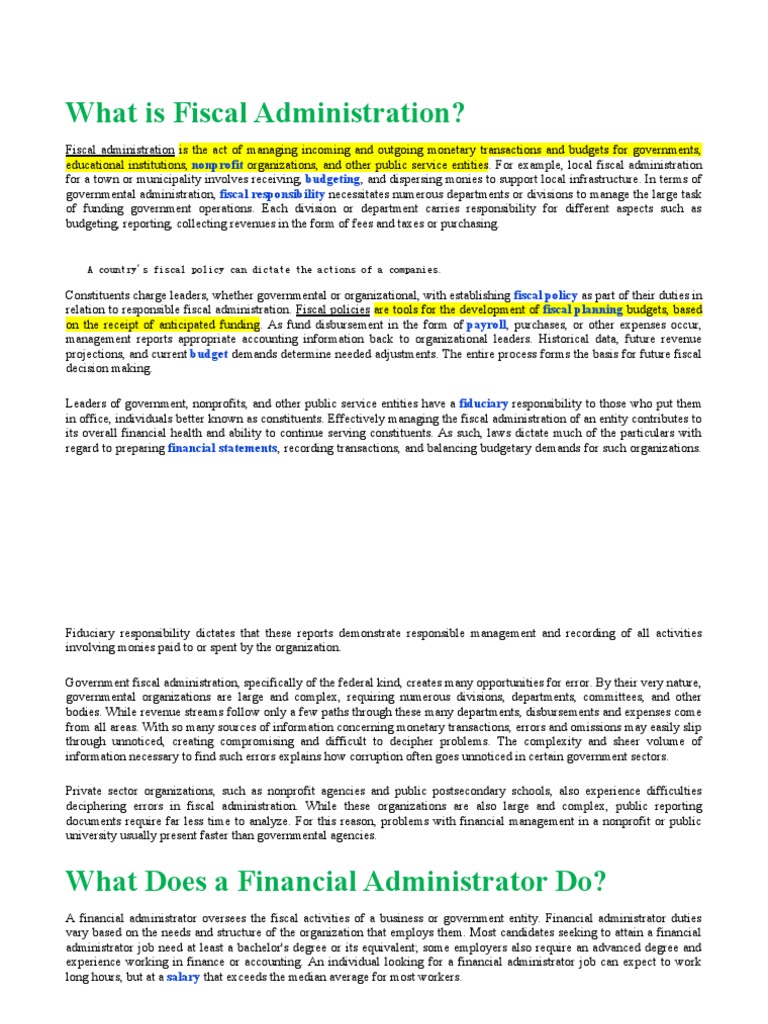 What is Fiscal Administration?

Fiscal administration is the act of managing incoming and outgoing monetary transactions and budgets for governments, educational institutions, nonprofit organizations, and other public service entities. For example, local fiscal administration for a town or municipality involves receiving, budgeting, and dispersing monies to support local infrastructure. In terms of governmental administration, fiscal responsibility necessitates numerous departments or divisions to manage the large task of funding government operations. Each division or department carries responsibility for different aspects such as budgeting, reporting, collecting revenues in the form of fees and taxes or purchasing.

A country's fiscal policy can dictate the actions of a companies.

Constituents charge leaders, whether governmental or organizational, with establishing fiscal policy as part of their duties in relation to responsible fiscal administration. Fiscal policies are tools for the development of fiscal planning budgets, based on the receipt of anticipated funding. As fund disbursement in the form of payroll, purchases, or other expenses occur, management reports appropriate accounting information back to organizational leaders. Historical data, future revenue projections, and current budget demands determine needed adjustments. The entire process forms the basis for future fiscal decision making.

Leaders of government, nonprofits, and other public service entities have a fiduciary responsibility to those who put them in office, individuals better known as constituents. Effectively managing the fiscal administration of an entity contributes to its overall financial health and ability to continue serving constituents. As such, laws dictate much of the particulars with regard to preparing financial statements, recording transactions, and balancing budgetary demands for such organizations.

Fiduciary responsibility dictates that these reports demonstrate responsible management and recording of all activities involving monies paid to or spent by the organization.

Government fiscal administration, specifically of the federal kind, creates many opportunities for error. By their very nature, governmental organizations are large and complex, requiring numerous divisions, departments, committees, and other bodies. While revenue streams follow only a few paths through these many departments, disbursements and expenses come from all areas. With so many sources of information concerning monetary transactions, errors and omissions may easily slip through unnoticed, creating compromising and difficult to decipher problems. The complexity and sheer volume of information necessary to find such errors explains how corruption often goes unnoticed in certain government sectors.

Private sector organizations, such as nonprofit agencies and public postsecondary schools, also experience difficulties deciphering errors in fiscal administration. While these organizations are also large and complex, public reporting documents require far less time to analyze. For this reason, problems with financial management in a nonprofit or public university usually present faster than governmental agencies.

What Does a Financial Administrator Do?

A financial administrator oversees the fiscal activities of a business or government entity. Financial administrator duties vary based on the needs and structure of the organization that employs them. Most candidates seeking to attain a financial administrator job need at least a bachelor's degree or its equivalent; some employers also require an advanced degree and experience working in finance or accounting. An individual looking for a financial administrator job can expect to work long hours, but at a salary that exceeds the median average for most workers.